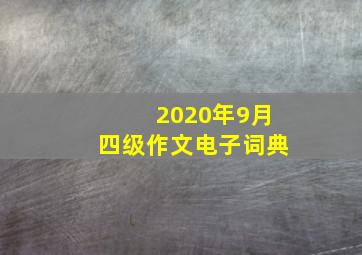 2020年9月
四级作文电子词典